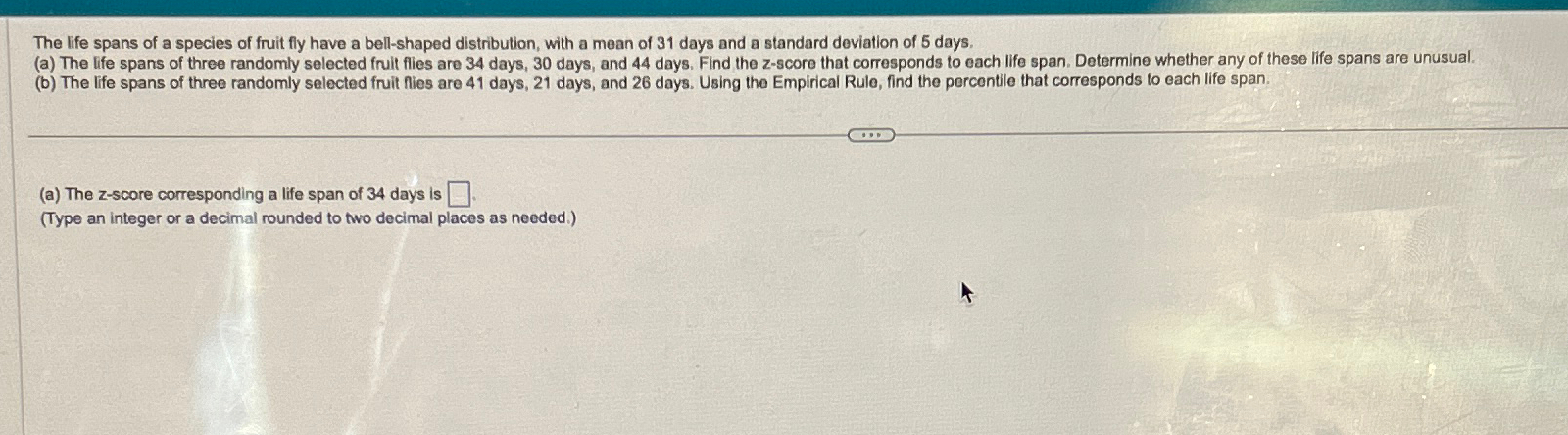 The life spans of a species of fruit fly have a bell-shaped distribution, with a mean of 31 days and a standard deviation of 5 days.
(a) The life spans of three randomly selected fruit flies are 34 days, 30 days, and 44 days. Find the z-score that corresponds to each life span. Determine whether any of these life spans are unusual.
(b) The life spans of three randomly selected fruit flies are 41 days, 21 days, and 26 days. Using the Empirical Rule, find the percentile that corresponds to each life span.

(a) The z-score corresponding a life span of 34 days is ☐.
(Type an integer or a decimal rounded to two decimal places as needed.)